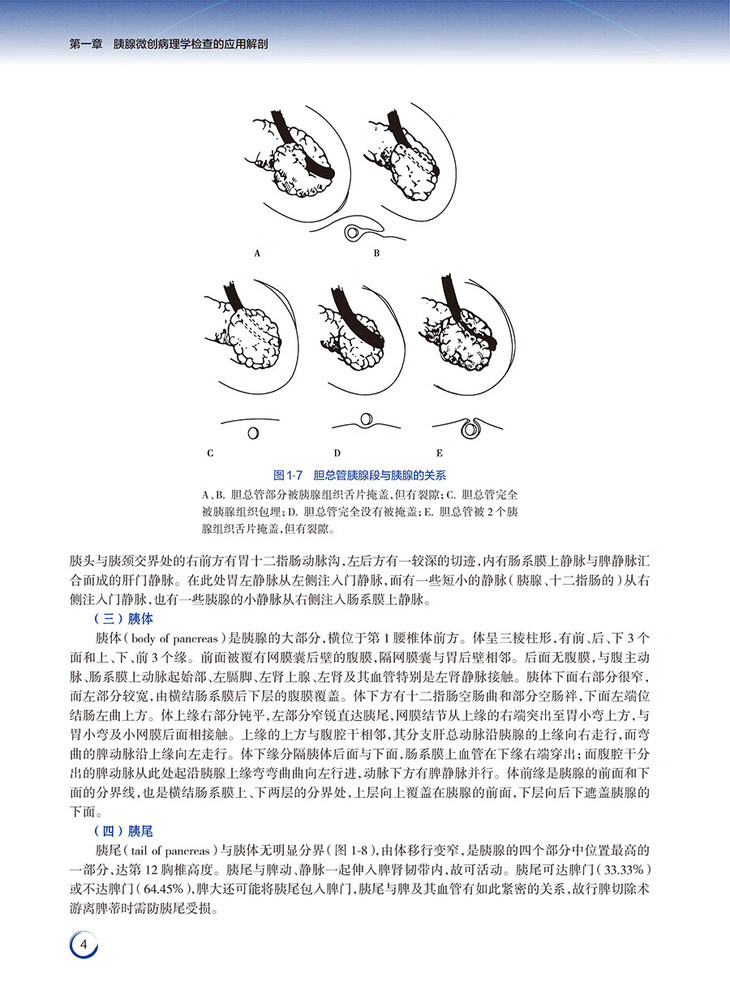 第一章　胰腺微创病理学检查的应用解剖

A　B

C　D　E

图1-7　胆总管胰腺段与胰腺的关系

A、B. 胆总管部分被胰腺组织舌片掩盖，但有裂隙；C. 胆总管完全被胰腺组织包埋；D. 胆总管完全没有被掩盖；E. 胆总管被2个胰腺组织舌片掩盖，但有裂隙。

胰头与胰颈交界处的右前方有胃十二指肠动脉沟，左后方有一较深的切迹，内有肠系膜上静脉与脾静脉汇合而成的肝门静脉。在此处胃左静脉从左侧注入门静脉，而有一些短小的静脉（胰腺、十二指肠的）从右侧注入门静脉，也有一些胰腺的小静脉从右侧注入肠系膜上静脉。

（三）胰体

胰体（body of pancreas）是胰腺的大部分，横位于第1腰椎体前方。体呈三棱柱形，有前、后、下3个面和上、下、前3个缘。前面被覆有网膜囊后壁的腹膜，隔网膜囊与胃后壁相邻。后面无腹膜，与腹主动脉、肠系膜上动脉起始部、左膈脚、左肾上腺、左肾及其血管特别是左肾静脉接触。胰体下面右部分很窄，而左部分较宽，由横结肠系膜后下层的腹膜覆盖。体下方有十二指肠空肠曲和部分空肠袢，下面左端位结肠左曲上方。体上缘右部分钝平，左部分窄锐直达胰尾，网膜结节从上缘的右端突出至胃小弯上方，与胃小弯及小网膜后面相接触。上缘的上方与腹腔干相邻，其分支肝总动脉沿胰腺的上缘向右走行，而弯曲的脾动脉沿上缘向左走行。体下缘分隔胰体后面与下面，肠系膜上血管在下缘右端穿出；而腹腔干分出的脾动脉从此处起沿胰腺上缘弯弯曲曲向左行进，动脉下方有脾静脉并行。体前缘是胰腺的前面和下面的分界线，也是横结肠系膜上、下两层的分界处，上层向上覆盖在胰腺的前面，下层向后下遮盖胰腺的下面。

（四）胰尾

胰尾（tail of pancreas）与胰体无明显分界（图1-8），由体移行变窄，是胰腺的四个部分中位置最高的一部分，达第12胸椎高度。胰尾与脾动、静脉一起伸入脾肾韧带内，故可活动。胰尾可达脾门（33.33%）或不达脾门（64.45%），脾大还可能将胰尾包入脾门，胰尾与脾及其血管有如此紧密的关系，故行脾切除术游离脾蒂时需防胰尾受损。

4